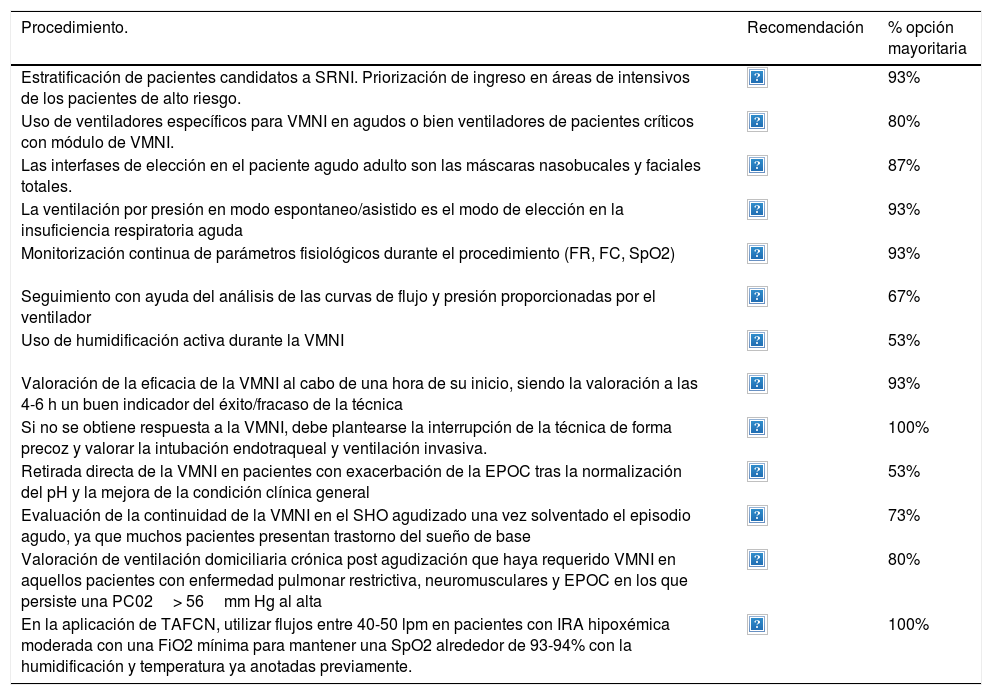 | Procedimiento. | Recomendación | % opción mayoritaria |
|---|---|---|
| Estratificación de pacientes candidatos a SRNI. Priorización de ingreso en áreas de intensivos de los pacientes de alto riesgo. | ? | 93% |
| Uso de ventiladores específicos para VMNI en agudos o bien ventiladores de pacientes críticos con módulo de VMNI. | ? | 80% |
| Las interfases de elección en el paciente agudo adulto son las máscaras nasobucales y faciales totales. | ? | 87% |
| La ventilación por presión en modo espontaneo/asistido es el modo de elección en la insuficiencia respiratoria aguda | ? | 93% |
| Monitorización continua de parámetros fisiológicos durante el procedimiento (FR, FC, SpO2) | ? | 93% |
| Seguimiento con ayuda del análisis de las curvas de flujo y presión proporcionadas por el ventilador | ? | 67% |
| Uso de humidificación activa durante la VMNI | ? | 53% |
| Valoración de la eficacia de la VMNI al cabo de una hora de su inicio, siendo la valoración a las 4-6 h un buen indicador del éxito/fracaso de la técnica | ? | 93% |
| Si no se obtiene respuesta a la VMNI, debe plantearse la interrupción de la técnica de forma precoz y valorar la intubación endotraqueal y ventilación invasiva. | ? | 100% |
| Retirada directa de la VMNI en pacientes con exacerbación de la EPOC tras la normalización del pH y la mejora de la condición clínica general | ? | 53% |
| Evaluación de la continuidad de la VMNI en el SHO agudizado una vez solventado el episodio agudo, ya que muchos pacientes presentan trastorno del sueño de base | ? | 73% |
| Valoración de ventilación domiciliaria crónica post agudización que haya requerido VMNI en aquellos pacientes con enfermedad pulmonar restrictiva, neuromusculares y EPOC en los que persiste una PC02 > 56 mm Hg al alta | ? | 80% |
| En la aplicación de TAFCN, utilizar flujos entre 40-50 lpm en pacientes con IRA hipoxémica moderada con una FiO2 mínima para mantener una SpO2 alrededor de 93-94% con la humidificación y temperatura ya anotadas previamente. | ? | 100% |